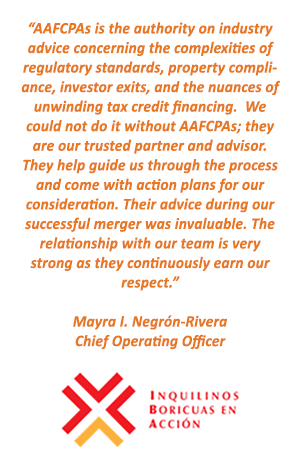 “AAFCPAs is the authority on industry advice concerning the complexities of regulatory standards, property compliance, investor exits, and the nuances of unwinding tax credit financing. We could not do it without AAFCPAs; they are our trusted partner and advisor. They help guide us through the process and come with action plans for our consideration. Their advice during our successful merger was invaluable. The relationship with our team is very strong as they continuously earn our respect.”

Mayra I. Negrón-Rivera
Chief Operating Officer

INQUILINOS BORICUAS EN ACCIÓN